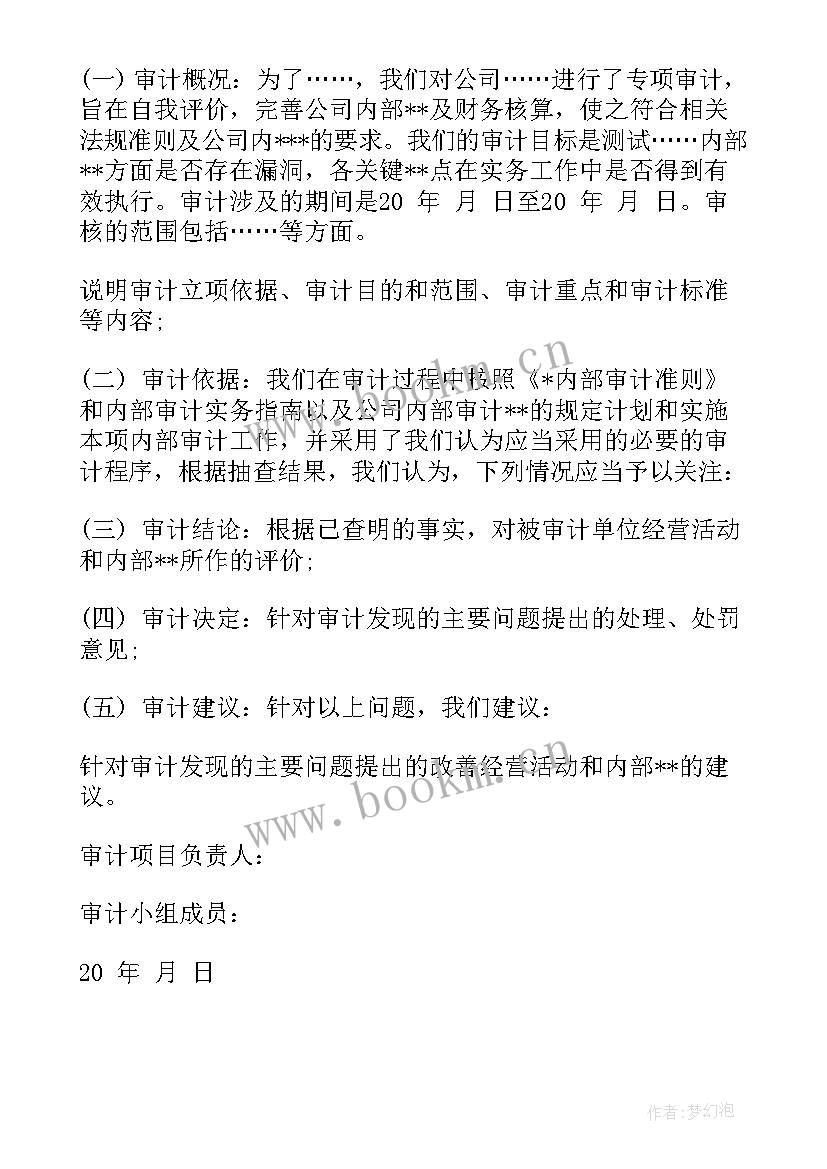 (一) 审计概况：为了……，我们对公司……进行了专项审计，旨在自我评价，完善公司内部**及财务核算，使之符合相关法规准则及公司内***的要求。我们的审计目标是测试……内部**方面是否存在漏洞，各关键**点在实务工作中是否得到有效执行。审计涉及的期间是20 年 月 日至20 年 月 日。审核的范围包括……等方面。

说明审计立项依据、审计目的和范围、审计重点和审计标准等内容;

(二) 审计依据：我们在审计过程中按照《*内部审计准则》和内部审计实务指南以及公司内部审计**的规定计划和实施本项内部审计工作，并采用了我们认为应当采用的必要的审计程序，根据抽查结果，我们认为，下列情况应当予以关注：

(三) 审计结论：根据已查明的事实，对被审计单位经营活动和内部**所作的评价;

(四) 审计决定：针对审计发现的主要问题提出的处理、处罚意见;

(五) 审计建议：针对以上问题，我们建议：

针对审计发现的主要问题提出的改善经营活动和内部**的建议。

审计项目负责人：

审计小组成员：

20 年 月 日

www.bookm.cn

www.bookm.cn

作者：梦幻泡